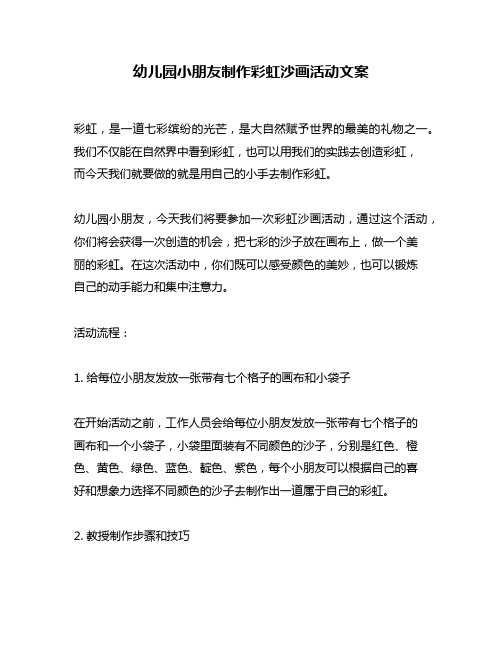 幼儿园小朋友制作彩虹沙画活动文案

彩虹，是一道七彩缤纷的光芒，是大自然赋予世界的最美的礼物之一。我们不仅能在自然界中看到彩虹，也可以用我们的实践去创造彩虹，而今天我们就要做的就是用自己的小手去制作彩虹。

幼儿园小朋友，今天我们将要参加一次彩虹沙画活动，通过这个活动，你们将会获得一次创造的机会，把七彩的沙子放在画布上，做一个美丽的彩虹。在这次活动中，你们既可以感受颜色的美妙，也可以锻炼自己的动手能力和集中注意力。

活动流程：

1. 给每位小朋友发放一张带有七个格子的画布和小袋子

在开始活动之前，工作人员会给每位小朋友发放一张带有七个格子的画布和一个小袋子，小袋里面装有不同颜色的沙子，分别是红色、橙色、黄色、绿色、蓝色、靛色、紫色，每个小朋友可以根据自己的喜好和想象力选择不同颜色的沙子去制作出一道属于自己的彩虹。

2. 教授制作步骤和技巧